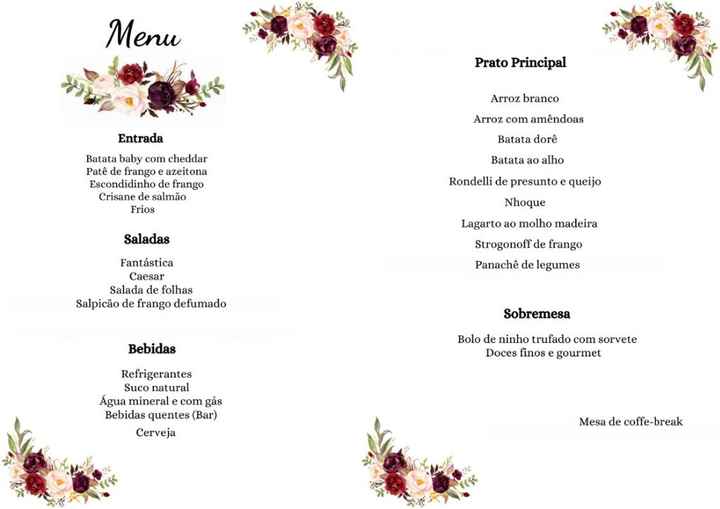 Menu

Entrada

Batata baby com cheddar
Patê de frango e azeitona
Escondidinho de frango
Crisane de salmão
Frios

Saladas

Fantástica
Caesar
Salada de folhas
Salpicão de frango defumado

Bebidas

Refrigerantes
Suco natural
Água mineral e com gás
Bebidas quentes (Bar)
Cerveja

Prato Principal

Arroz branco
Arroz com amêndoas
Batata dorê
Batata ao alho
Rondelli de presunto e queijo
Nhoque
Lagarto ao molho madeira
Strogonoff de frango
Panachê de legumes

Sobremesa

Bolo de ninho trufado com sorvete
Doces finos e gourmet

Mesa de coffe-break